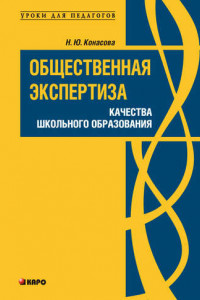 УРОКИ ДЛЯ ПЕДАГОГОВ

Н. Ю. Конасова

ОБЩЕСТВЕННАЯ ЭКСПЕРТИЗА

КАЧЕСТВА ШКОЛЬНОГО ОБРАЗОВАНИЯ

КАРО